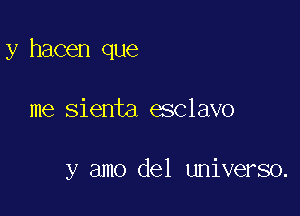 y hacen que

me sienta esclavo

y amo del universo.